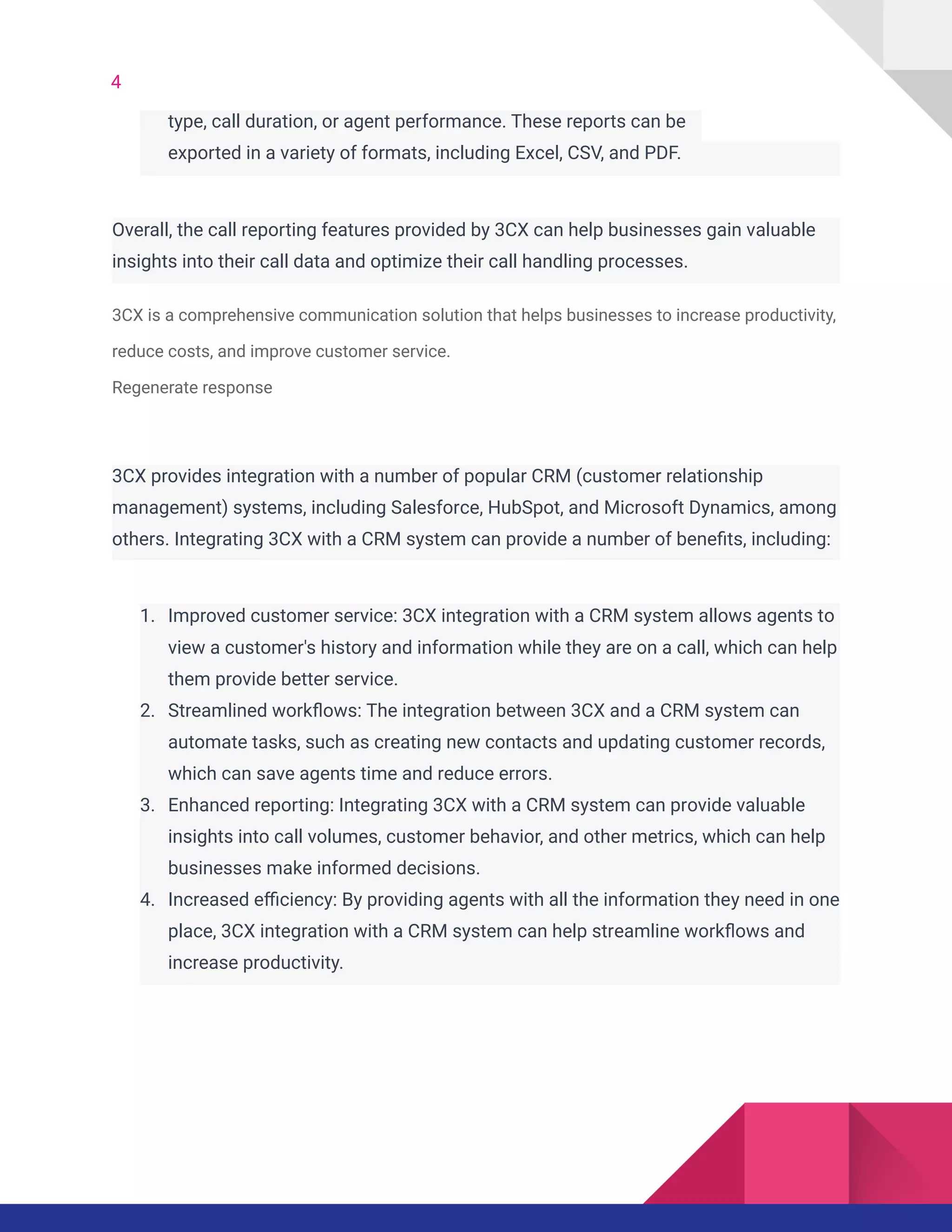 4

type, call duration, or agent performance. These reports can be exported in a variety of formats, including Excel, CSV, and PDF.

Overall, the call reporting features provided by 3CX can help businesses gain valuable insights into their call data and optimize their call handling processes.

3CX is a comprehensive communication solution that helps businesses to increase productivity, reduce costs, and improve customer service.

Regenerate response

3CX provides integration with a number of popular CRM (customer relationship management) systems, including Salesforce, HubSpot, and Microsoft Dynamics, among others. Integrating 3CX with a CRM system can provide a number of benefits, including:

1. Improved customer service: 3CX integration with a CRM system allows agents to view a customer's history and information while they are on a call, which can help them provide better service.
2. Streamlined workflows: The integration between 3CX and a CRM system can automate tasks, such as creating new contacts and updating customer records, which can save agents time and reduce errors.
3. Enhanced reporting: Integrating 3CX with a CRM system can provide valuable insights into call volumes, customer behavior, and other metrics, which can help businesses make informed decisions.
4. Increased efficiency: By providing agents with all the information they need in one place, 3CX integration with a CRM system can help streamline workflows and increase productivity.